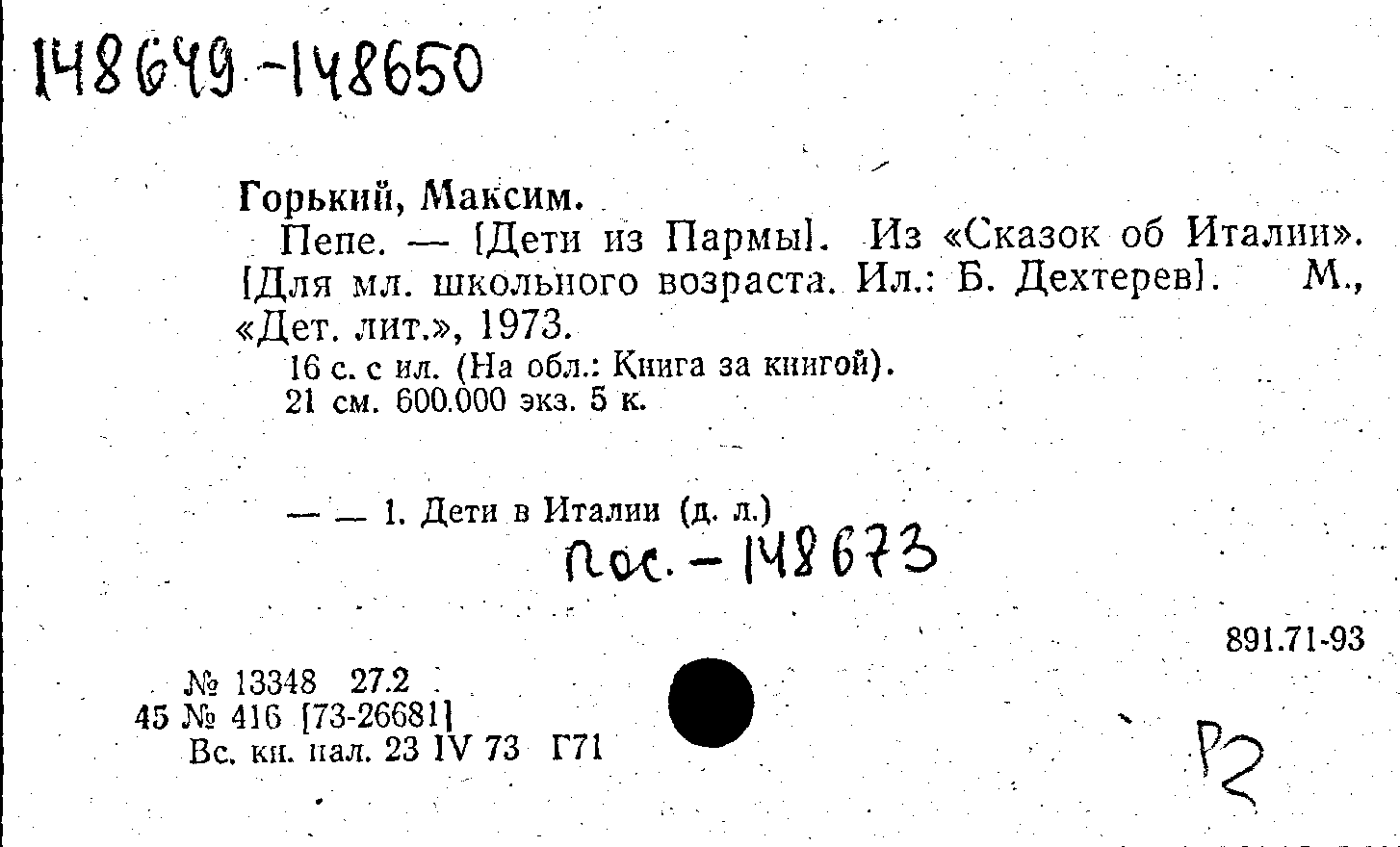 148649-148650

Горький, Максим.

Пепе. — [Дети из Пармы]. Из «Сказок об Италии». [Для мл. школьного возраста. Ил.: Б. Дехтерев]. М., «Дет. лит.», 1973.

16 с. с ил. (На обл.: Книга за книгой).
21 см. 600.000 экз. 5 к.

— — 1. Дети в Италии (д. л.)

Пос. - 148673

891.71-93

№ 13348 27.2
45 № 416 [73-26681]
Вс. кн. пал. 23 IV 73 Г71

Р2